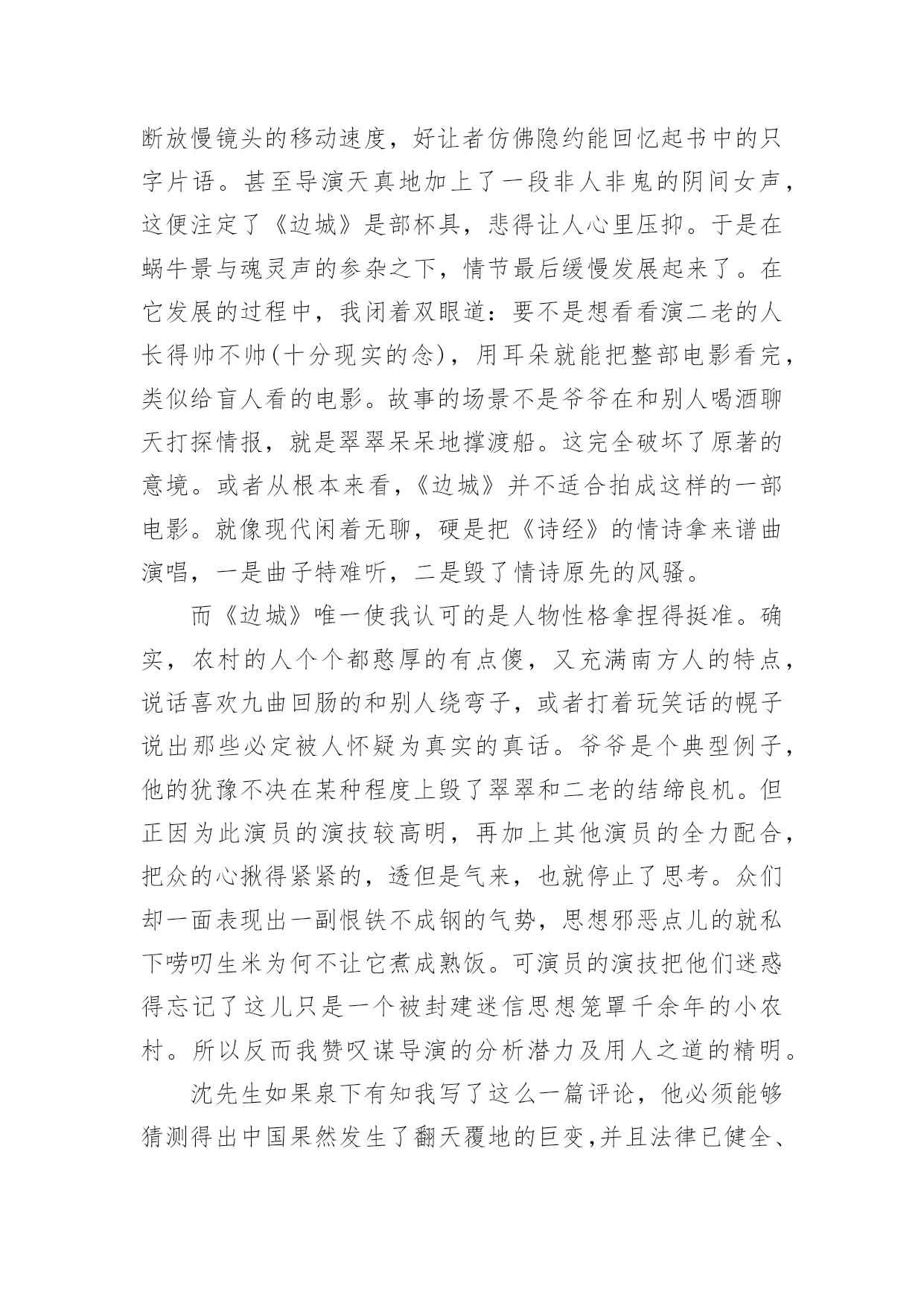 断放慢镜头的移动速度，好让者仿佛隐约能回忆起书中的只字片语。甚至导演天真地加上了一段非人非鬼的阴间女声，这便注定了《边城》是部杯具，悲得让人心里压抑。于是在蜗牛景与魂灵声的参杂之下，情节最后缓慢发展起来了。在它发展的过程中，我闭着双眼道：要不是想看看演二老的人长得帅不帅(十分现实的念)，用耳朵就能把整部电影看完，类似给盲人看的电影。故事的场景不是爷爷在和别人喝酒聊天打探情报，就是翠翠呆呆地撑渡船。这完全破坏了原著的意境。或者从根本来看，《边城》并不适合拍成这样的一部电影。就像现代闲着无聊，硬是把《诗经》的情诗拿来谱曲演唱，一是曲子特难听，二是毁了情诗原先的风骚。

而《边城》唯一使我认可的是人物性格拿捏得挺准。确实，农村的人个个都憨厚的有点傻，又充满南方人的特点，说话喜欢九曲回肠的和别人绕弯子，或者打着玩笑话的幌子说出那些必定被人怀疑为真实的真话。爷爷是个典型例子，他的犹豫不决在某种程度上毁了翠翠和二老的结缔良机。但正因为此演员的演技较高明，再加上其他演员的全力配合，把众的心揪得紧紧的，透但是气来，也就停止了思考。众们却一面表现出一副恨铁不成钢的气势，思想邪恶点儿的就私下唠叨生米为何不让它煮成熟饭。可演员的演技把他们迷惑得忘记了这儿只是一个被封建迷信思想笼罩千余年的小农村。所以反而我赞叹谋导演的分析潜力及用人之道的精明。

沈先生如果泉下有知我写了这么一篇评论，他必须能够猜测得出中国果然发生了翻天覆地的巨变,并且法律已健全、